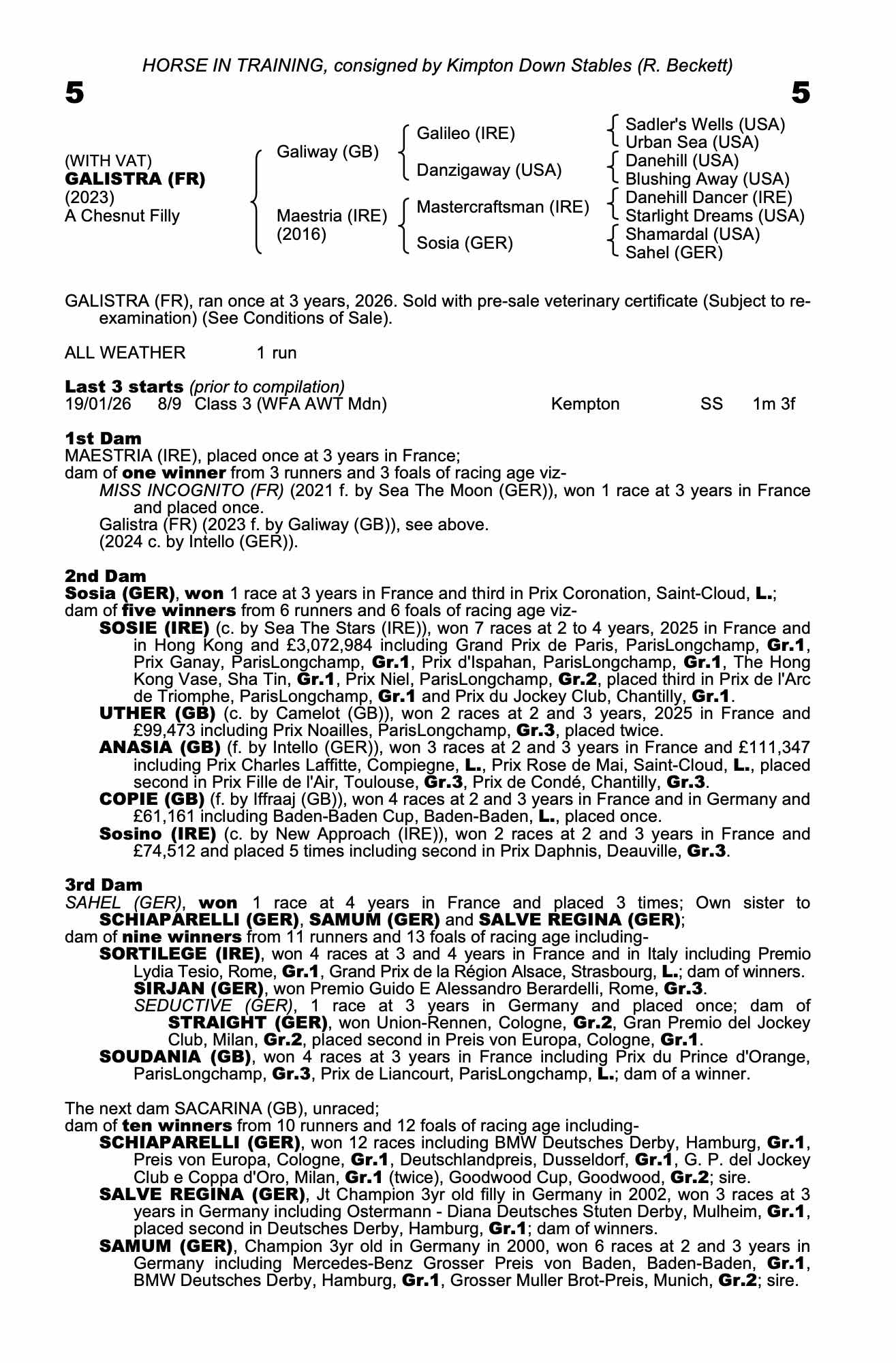 HORSE IN TRAINING, consigned by Kimpton Down Stables (R. Beckett)

5 5

(WITH VAT)
GALISTRA (FR)
(2023)
A Chesnut Filly

Galiway (GB)
Maestria (IRE)
(2016)

Galileo (IRE)
Danzigaway (USA)
Mastercraftsman (IRE)
Sosia (GER)

Sadler's Wells (USA)
Urban Sea (USA)
Danehill (USA)
Blushing Away (USA)
Danehill Dancer (IRE)
Starlight Dreams (USA)
Shamardal (USA)
Sahel (GER)

GALISTRA (FR), ran once at 3 years, 2026. Sold with pre-sale veterinary certificate (Subject to re-examination) (See Conditions of Sale).

ALL WEATHER 1 run

Last 3 starts (prior to compilation)
19/01/26 8/9 Class 3 (WFA AWT Mdn) Kempton SS 1m 3f

1st Dam
MAESTRIA (IRE), placed once at 3 years in France;
dam of one winner from 3 runners and 3 foals of racing age viz-
MISS INCOGNITO (FR) (2021 f. by Sea The Moon (GER)), won 1 race at 3 years in France and placed once.
Galistra (FR) (2023 f. by Galiway (GB)), see above.
(2024 c. by Intello (GER)).

2nd Dam
Sosia (GER), won 1 race at 3 years in France and third in Prix Coronation, Saint-Cloud, L.;
dam of five winners from 6 runners and 6 foals of racing age viz-
SOSIE (IRE) (c. by Sea The Stars (IRE)), won 7 races at 2 to 4 years, 2025 in France and in Hong Kong and £3,072,984 including Grand Prix de Paris, ParisLongchamp, Gr.1, Prix Ganay, ParisLongchamp, Gr.1, Prix d'Ispahan, ParisLongchamp, Gr.1, The Hong Kong Vase, Sha Tin, Gr.1, Prix Niel, ParisLongchamp, Gr.2, placed third in Prix de l'Arc de Triomphe, ParisLongchamp, Gr.1 and Prix du Jockey Club, Chantilly, Gr.1.
UTHER (GB) (c. by Camelot (GB)), won 2 races at 2 and 3 years, 2025 in France and £99,473 including Prix Noailles, ParisLongchamp, Gr.3, placed twice.
ANASIA (GB) (f. by Intello (GER)), won 3 races at 2 and 3 years in France and £111,347 including Prix Charles Laffitte, Compiegne, L., Prix Rose de Mai, Saint-Cloud, L., placed second in Prix Fille de l'Air, Toulouse, Gr.3, Prix de Condé, Chantilly, Gr.3.
COPIE (GB) (f. by Iffraaj (GB)), won 4 races at 2 and 3 years in France and in Germany and £61,161 including Baden-Baden Cup, Baden-Baden, L., placed once.
Sosino (IRE) (c. by New Approach (IRE)), won 2 races at 2 and 3 years in France and £74,512 and placed 5 times including second in Prix Daphnis, Deauville, Gr.3.

3rd Dam
SAHEL (GER), won 1 race at 4 years in France and placed 3 times; Own sister to SCHIAPARELLI (GER), SAMUM (GER) and SALVE REGINA (GER);
dam of nine winners from 11 runners and 13 foals of racing age including-
SORTILEGE (IRE), won 4 races at 3 and 4 years in France and in Italy including Premio Lydia Tesio, Rome, Gr.1, Grand Prix de la Région Alsace, Strasbourg, L.; dam of winners.
SIRJAN (GER), won Premio Guido E Alessandro Berardelli, Rome, Gr.3.
SEDUCTIVE (GER), 1 race at 3 years in Germany and placed once; dam of STRAIGHT (GER), won Union-Rennen, Cologne, Gr.2, Gran Premio del Jockey Club, Milan, Gr.2, placed second in Preis von Europa, Cologne, Gr.1.
SOUDANIA (GB), won 4 races at 3 years in France including Prix du Prince d'Orange, ParisLongchamp, Gr.3, Prix de Liancourt, ParisLongchamp, L.; dam of a winner.

The next dam SACARINA (GB), unraced;
dam of ten winners from 10 runners and 12 foals of racing age including-
SCHIAPARELLI (GER), won 12 races including BMW Deutsches Derby, Hamburg, Gr.1, Preis von Europa, Cologne, Gr.1, Deutschlandpreis, Dusseldorf, Gr.1, G. P. del Jockey Club e Coppa d'Oro, Milan, Gr.1 (twice), Goodwood Cup, Goodwood, Gr.2; sire.
SALVE REGINA (GER), Jt Champion 3yr old filly in Germany in 2002, won 3 races at 3 years in Germany including Ostermann - Diana Deutsches Stuten Derby, Mulheim, Gr.1, placed second in Deutsches Derby, Hamburg, Gr.1; dam of winners.
SAMUM (GER), Champion 3yr old in Germany in 2000, won 6 races at 2 and 3 years in Germany including Mercedes-Benz Grosser Preis von Baden, Baden-Baden, Gr.1, BMW Deutsches Derby, Hamburg, Gr.1, Grosser Muller Brot-Preis, Munich, Gr.2; sire.